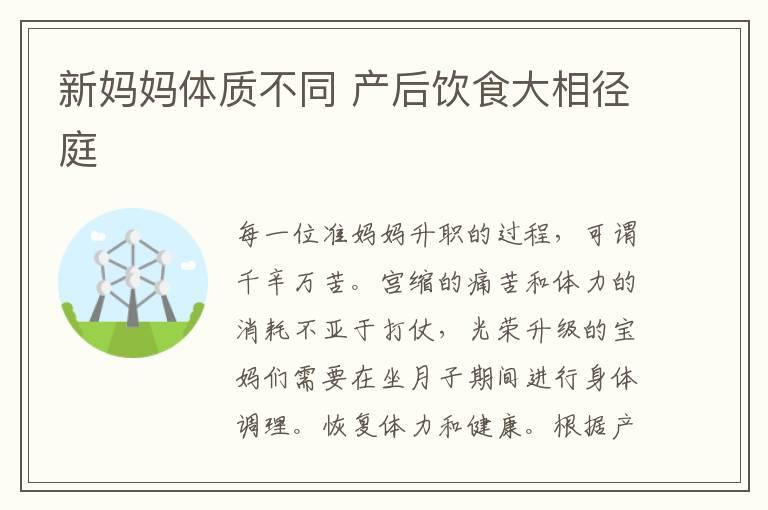 新妈妈体质不同 产后饮食大相径庭

每一位准妈妈升职的过程，可谓千辛万苦。宫缩的痛苦和体力的消耗不亚于打仗，光荣升级的宝妈们需要在坐月子期间进行身体调理。恢复体力和健康。根据产